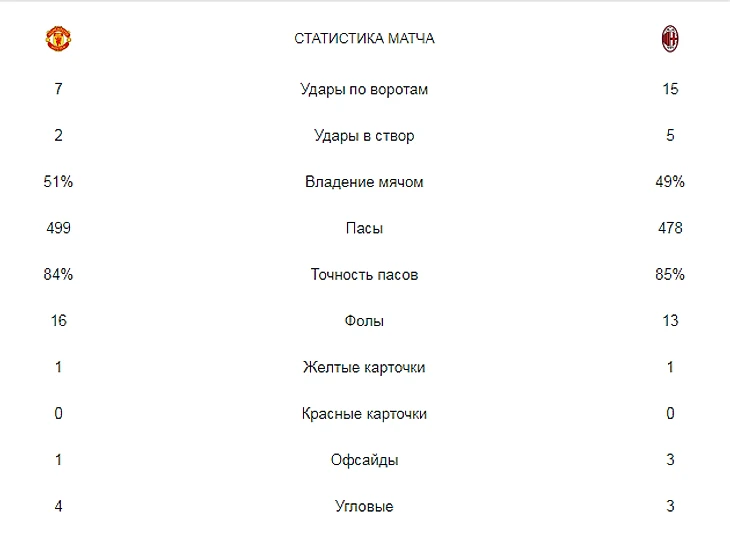 | | СТАТИСТИКА МАТЧА | |
|---|---|---|
| 7 | Удары по воротам | 15 |
| 2 | Удары в створ | 5 |
| 51% | Владение мячом | 49% |
| 499 | Пасы | 478 |
| 84% | Точность пасов | 85% |
| 16 | Фолы | 13 |
| 1 | Желтые карточки | 1 |
| 0 | Красные карточки | 0 |
| 1 | Офсайды | 3 |
| 4 | Угловые | 3 |